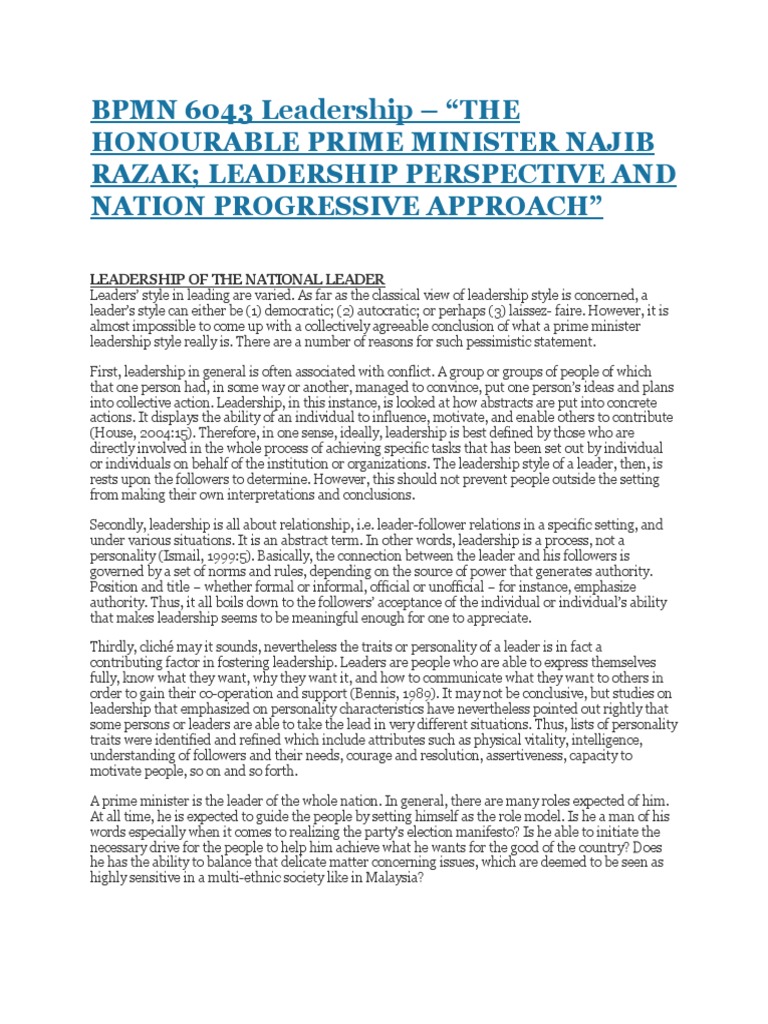 BPMN 6043 Leadership – “THE HONOURABLE PRIME MINISTER NAJIB RAZAK; LEADERSHIP PERSPECTIVE AND NATION PROGRESSIVE APPROACH”

LEADERSHIP OF THE NATIONAL LEADER
Leaders’ style in leading are varied. As far as the classical view of leadership style is concerned, a leader’s style can either be (1) democratic; (2) autocratic; or perhaps (3) laissez- faire. However, it is almost impossible to come up with a collectively agreeable conclusion of what a prime minister leadership style really is. There are a number of reasons for such pessimistic statement.

First, leadership in general is often associated with conflict. A group or groups of people of which that one person had, in some way or another, managed to convince, put one person’s ideas and plans into collective action. Leadership, in this instance, is looked at how abstracts are put into concrete actions. It displays the ability of an individual to influence, motivate, and enable others to contribute (House, 2004:15). Therefore, in one sense, ideally, leadership is best defined by those who are directly involved in the whole process of achieving specific tasks that has been set out by individual or individuals on behalf of the institution or organizations. The leadership style of a leader, then, is rests upon the followers to determine. However, this should not prevent people outside the setting from making their own interpretations and conclusions.

Secondly, leadership is all about relationship, i.e. leader-follower relations in a specific setting, and under various situations. It is an abstract term. In other words, leadership is a process, not a personality (Ismail, 1999:5). Basically, the connection between the leader and his followers is governed by a set of norms and rules, depending on the source of power that generates authority. Position and title – whether formal or informal, official or unofficial – for instance, emphasize authority. Thus, it all boils down to the followers’ acceptance of the individual or individual’s ability that makes leadership seems to be meaningful enough for one to appreciate.

Thirdly, cliché may it sounds, nevertheless the traits or personality of a leader is in fact a contributing factor in fostering leadership. Leaders are people who are able to express themselves fully, know what they want, why they want it, and how to communicate what they want to others in order to gain their co-operation and support (Bennis, 1989). It may not be conclusive, but studies on leadership that emphasized on personality characteristics have nevertheless pointed out rightly that some persons or leaders are able to take the lead in very different situations. Thus, lists of personality traits were identified and refined which include attributes such as physical vitality, intelligence, understanding of followers and their needs, courage and resolution, assertiveness, capacity to motivate people, so on and so forth.

A prime minister is the leader of the whole nation. In general, there are many roles expected of him. At all time, he is expected to guide the people by setting himself as the role model. Is he a man of his words especially when it comes to realizing the party’s election manifesto? Is he able to initiate the necessary drive for the people to help him achieve what he wants for the good of the country? Does he has the ability to balance that delicate matter concerning issues, which are deemed to be seen as highly sensitive in a multi-ethnic society like in Malaysia?